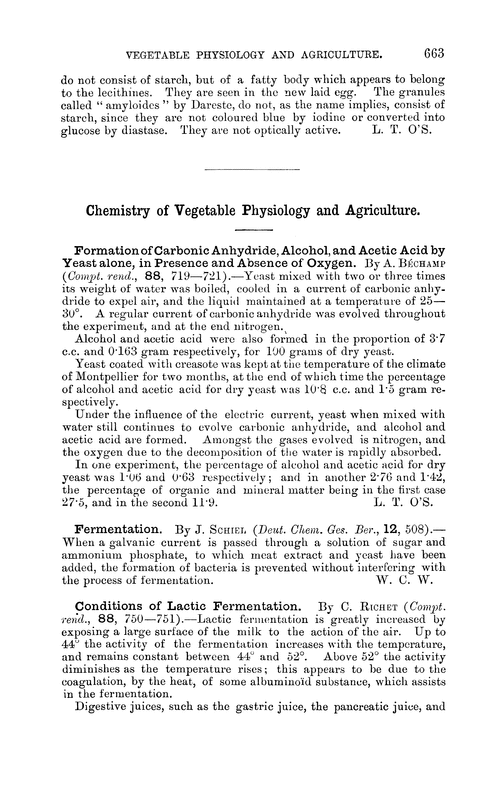 VEGETABLE PHYSIOLOGY AND AGRICULTURE. 663

do not consist of starch, but of a fatty body which appears to belong to the lecithines. They are seen in the new laid egg. The granules called "amyloides" by Dareste, do not, as the name implies, consist of starch, since they are not coloured blue by iodine or converted into glucose by diastase. They are not optically active. L. T. O'S.

Chemistry of Vegetable Physiology and Agriculture.

Formation of Carbonic Anhydride, Alcohol, and Acetic Acid by Yeast alone, in Presence and Absence of Oxygen. By A. Béchamp (Compt. rend., 88, 719—721).—Yeast mixed with two or three times its weight of water was boiled, cooled in a current of carbonic anhydride to expel air, and the liquid maintained at a temperature of 25—30°. A regular current of carbonic anhydride was evolved throughout the experiment, and at the end nitrogen.

Alcohol and acetic acid were also formed in the proportion of 3·7 c.c. and 0·163 gram respectively, for 100 grams of dry yeast.

Yeast coated with creasote was kept at the temperature of the climate of Montpellier for two months, at the end of which time the percentage of alcohol and acetic acid for dry yeast was 10·8 c.c. and 1·5 gram respectively.

Under the influence of the electric current, yeast when mixed with water still continues to evolve carbonic anhydride, and alcohol and acetic acid are formed. Amongst the gases evolved is nitrogen, and the oxygen due to the decomposition of the water is rapidly absorbed.

In one experiment, the percentage of alcohol and acetic acid for dry yeast was 1·06 and 0·63 respectively; and in another 2·76 and 1·42, the percentage of organic and mineral matter being in the first case 27·5, and in the second 11·9. L. T. O'S.

Fermentation. By J. Schiel (Deut. Chem. Ges. Ber., 12, 508).—When a galvanic current is passed through a solution of sugar and ammonium phosphate, to which meat extract and yeast have been added, the formation of bacteria is prevented without interfering with the process of fermentation. W. C. W.

Conditions of Lactic Fermentation. By C. Richet (Compt. rend., 88, 750—751).—Lactic fermentation is greatly increased by exposing a large surface of the milk to the action of the air. Up to 44° the activity of the fermentation increases with the temperature, and remains constant between 44° and 52°. Above 52° the activity diminishes as the temperature rises; this appears to be due to the coagulation, by the heat, of some albuminoïd substance, which assists in the fermentation.

Digestive juices, such as the gastric juice, the pancreatic juice, and